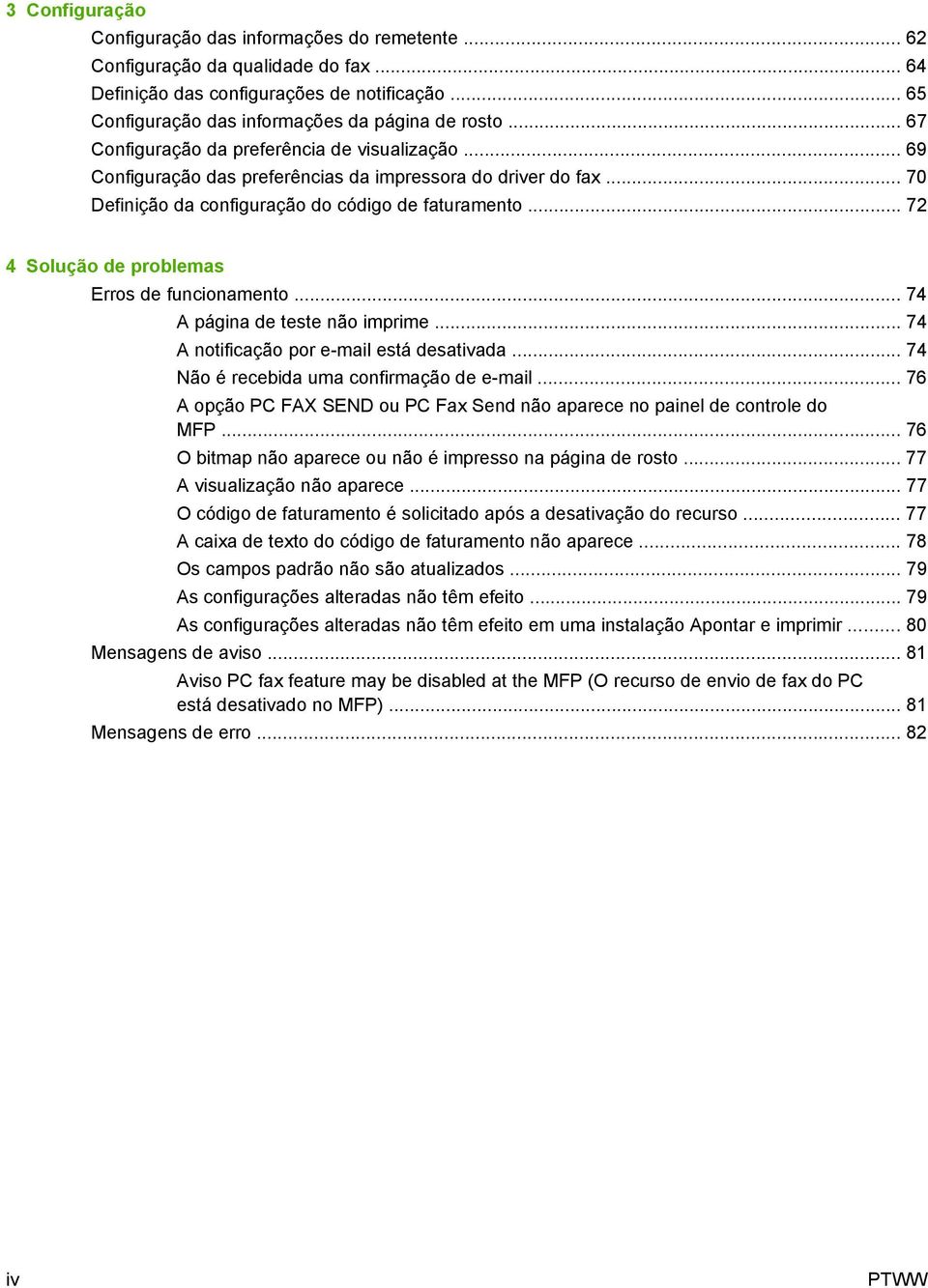 3 Configuração

Configuração das informações do remetente ... 62
Configuração da qualidade do fax ... 64
Definição das configurações de notificação ... 65
Configuração das informações da página de rosto ... 67
Configuração da preferência de visualização ... 69
Configuração das preferências da impressora do driver do fax ... 70
Definição da configuração do código de faturamento ... 72

4 Solução de problemas

Erros de funcionamento ... 74
A página de teste não imprime ... 74
A notificação por e-mail está desativada ... 74
Não é recebida uma confirmação de e-mail ... 76
A opção PC FAX SEND ou PC Fax Send não aparece no painel de controle do MFP ... 76
O bitmap não aparece ou não é impresso na página de rosto ... 77
A visualização não aparece ... 77
O código de faturamento é solicitado após a desativação do recurso ... 77
A caixa de texto do código de faturamento não aparece ... 78
Os campos padrão não são atualizados ... 79
As configurações alteradas não têm efeito ... 79
As configurações alteradas não têm efeito em uma instalação Apontar e imprimir ... 80
Mensagens de aviso ... 81
Aviso PC fax feature may be disabled at the MFP (O recurso de envio de fax do PC está desativado no MFP) ... 81
Mensagens de erro ... 82

iv

PTWW